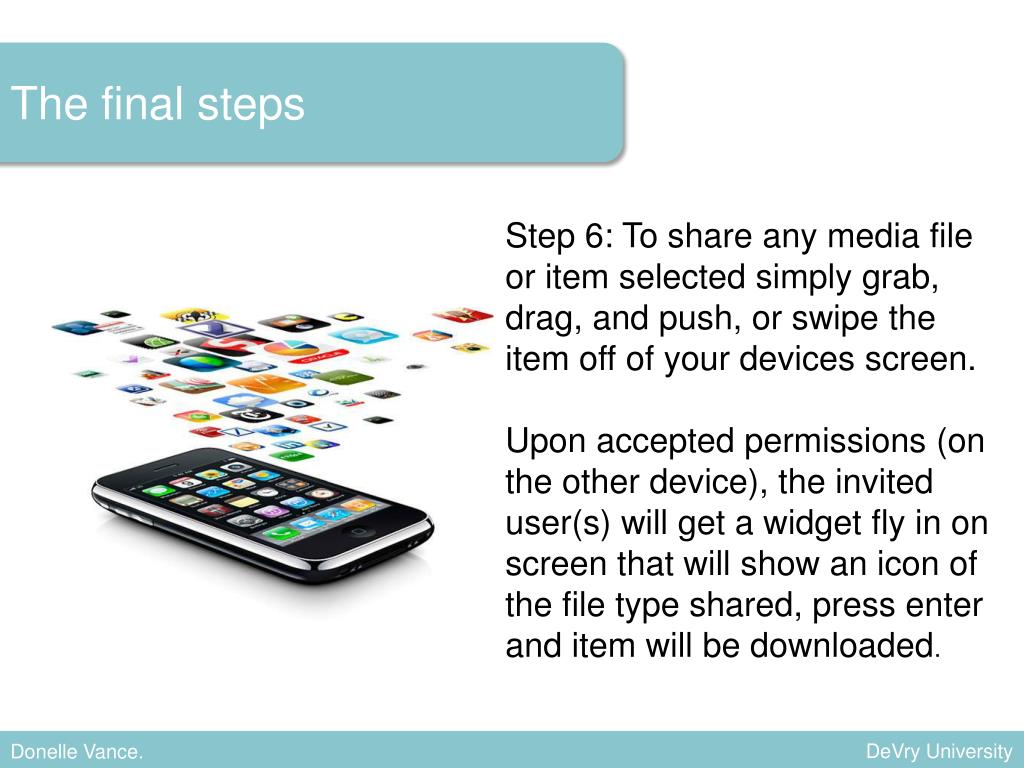 The final steps

Step 6: To share any media file or item selected simply grab, drag, and push, or swipe the item off of your devices screen.

Upon accepted permissions (on the other device), the invited user(s) will get a widget fly in on screen that will show an icon of the file type shared, press enter and item will be downloaded.

Donelle Vance.

DeVry University